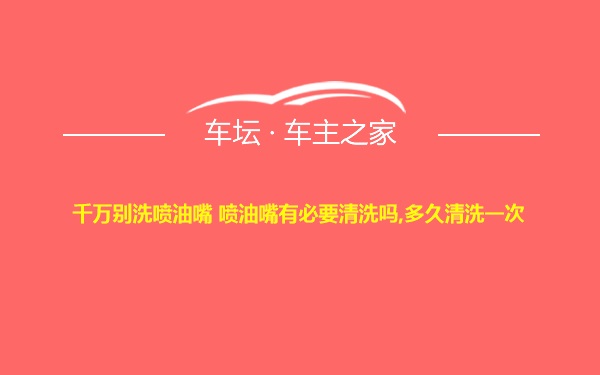 车坛 · 车主之家

千万别洗喷油嘴 喷油嘴有必要清洗吗,多久清洗一次